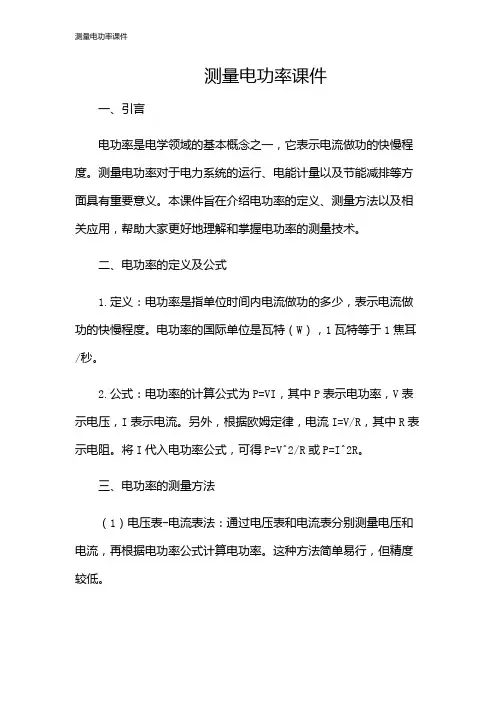 测量电功率课件

测量电功率课件

一、引言

电功率是电学领域的基本概念之一，它表示电流做功的快慢程度。测量电功率对于电力系统的运行、电能计量以及节能减排等方面具有重要意义。本课件旨在介绍电功率的定义、测量方法以及相关应用，帮助大家更好地理解和掌握电功率的测量技术。

二、电功率的定义及公式

1. 定义：电功率是指单位时间内电流做功的多少，表示电流做功的快慢程度。电功率的国际单位是瓦特（W），1 瓦特等于 1 焦耳/秒。

2. 公式：电功率的计算公式为 P=VI，其中 P 表示电功率，V 表示电压，I 表示电流。另外，根据欧姆定律，电流 I=V/R，其中 R 表示电阻。将 I 代入电功率公式，可得 P=V^2/R 或 P=I^2R。

三、电功率的测量方法

（1）电压表-电流表法：通过电压表和电流表分别测量电压和电流，再根据电功率公式计算电功率。这种方法简单易行，但精度较低。